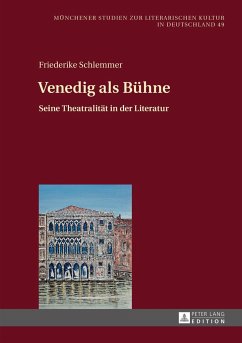 MÜNCHENER STUDIEN ZUR LITERARISCHEN KULTUR IN DEUTSCHLAND 49

Friederike Schlemmer

Venedig als Bühne

Seine Theatralität in der Literatur

PETER LANG EDITION